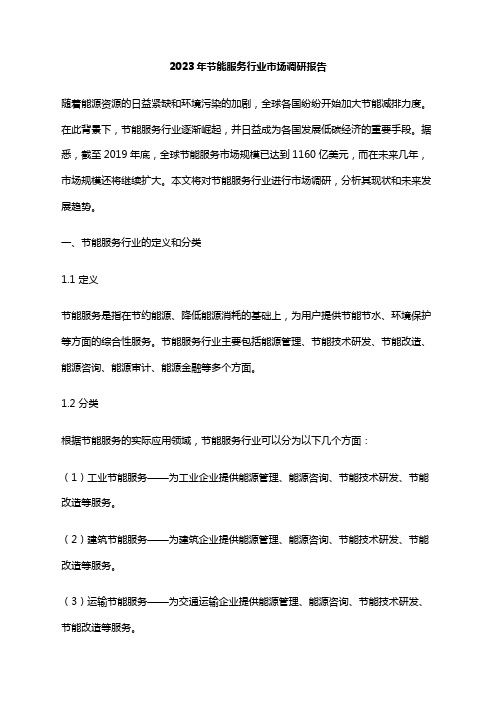 2023年节能服务行业市场调研报告

随着能源资源的日益紧缺和环境污染的加剧，全球各国纷纷开始加大节能减排力度。在此背景下，节能服务行业逐渐崛起，并日益成为各国发展低碳经济的重要手段。据悉，截至 2019 年底，全球节能服务市场规模已达到 1160 亿美元，而在未来几年，市场规模还将继续扩大。本文将对节能服务行业进行市场调研，分析其现状和未来发展趋势。

一、节能服务行业的定义和分类

1.1 定义

节能服务是指在节约能源、降低能源消耗的基础上，为用户提供节能节水、环境保护等方面的综合性服务。节能服务行业主要包括能源管理、节能技术研发、节能改造、能源咨询、能源审计、能源金融等多个方面。

1.2 分类

根据节能服务的实际应用领域，节能服务行业可以分为以下几个方面：

（1）工业节能服务——为工业企业提供能源管理、能源咨询、节能技术研发、节能改造等服务。

（2）建筑节能服务——为建筑企业提供能源管理、能源咨询、节能技术研发、节能改造等服务。

（3）运输节能服务——为交通运输企业提供能源管理、能源咨询、节能技术研发、节能改造等服务。